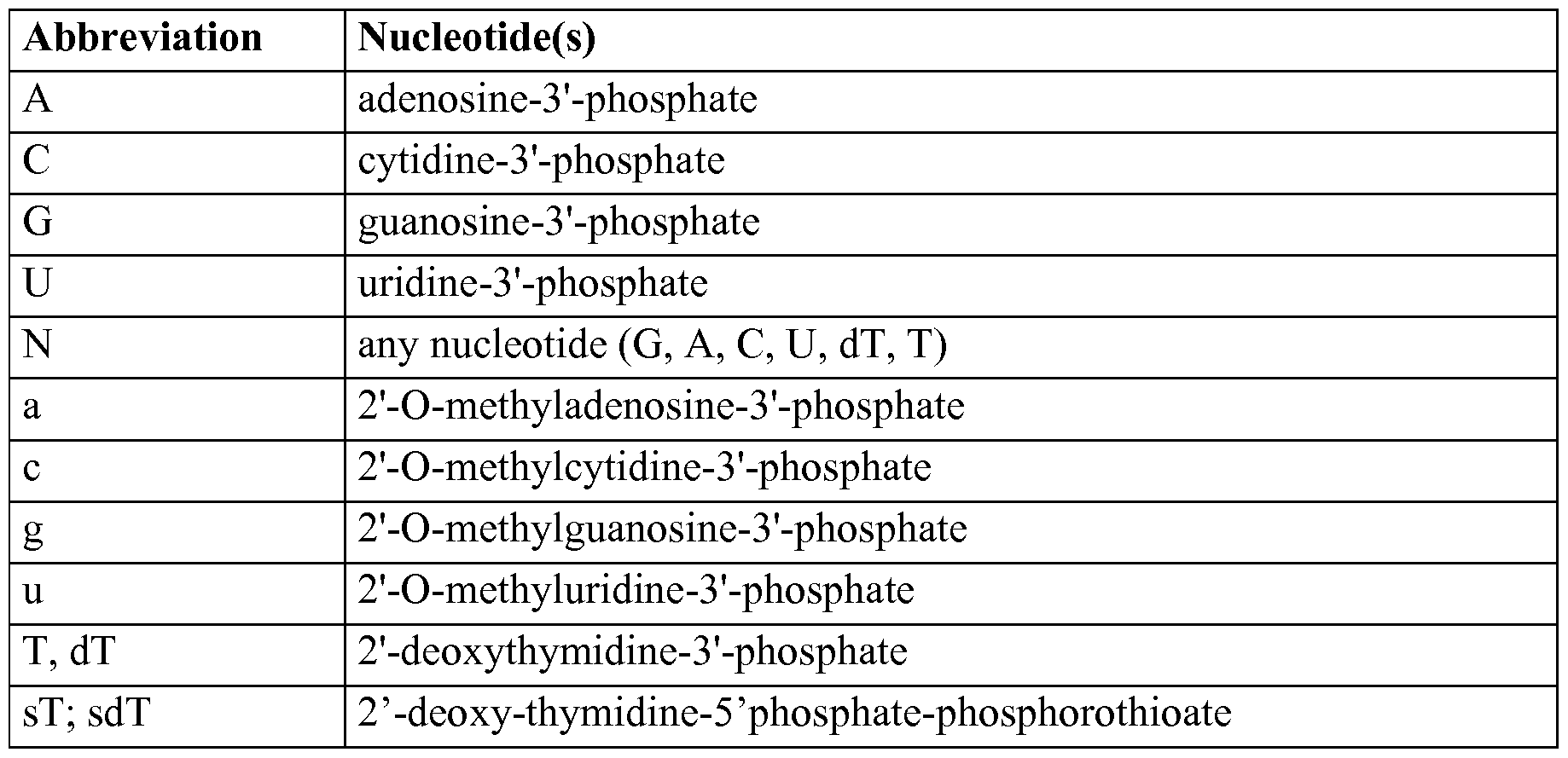 | Abbreviation | Nucleotide(s) |
|---|---|
| A | adenosine-3'-phosphate |
| C | cytidine-3'-phosphate |
| G | guanosine-3'-phosphate |
| U | uridine-3'-phosphate |
| N | any nucleotide (G, A, C, U, dT, T) |
| a | 2'-O-methyladenosine-3'-phosphate |
| c | 2'-O-methylcytidine-3'-phosphate |
| g | 2'-O-methylguanosine-3'-phosphate |
| u | 2'-O-methyluridine-3'-phosphate |
| T, dT | 2'-deoxythymidine-3'-phosphate |
| sT; sdT | 2'-deoxy-thymidine-5'phosphate-phosphorothioate |